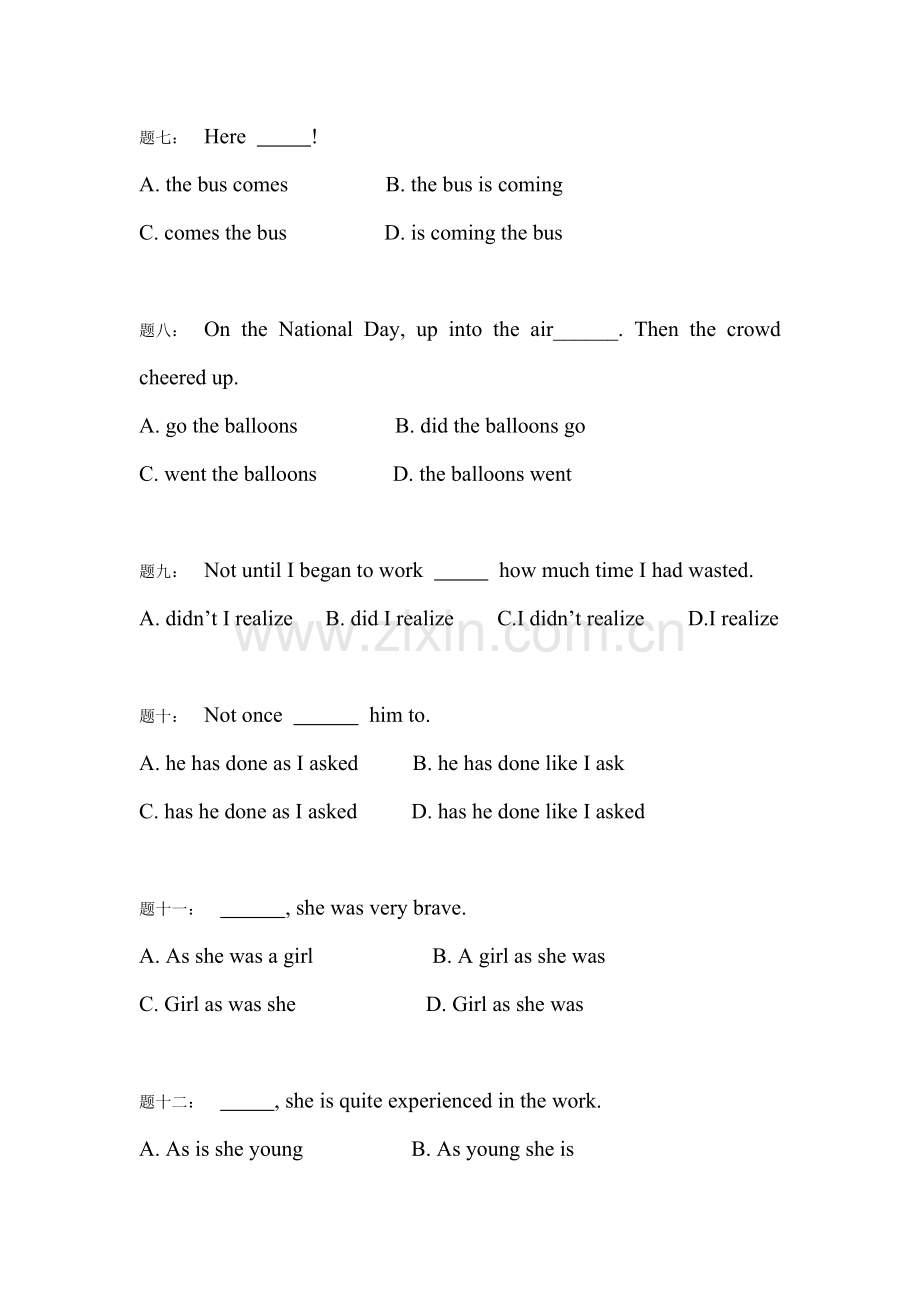 题七： Here _____!

A. the bus comes B. the bus is coming

C. comes the bus D. is coming the bus

题八： On the National Day, up into the air______. Then the crowd cheered up.

A. go the balloons B. did the balloons go

C. went the balloons D. the balloons went

题九： Not until I began to work _____ how much time I had wasted.

A. didn't I realize B. did I realize C.I didn't realize D.I realize

www.zixin.com.cn

题十： Not once ______ him to.

A. he has done as I asked B. he has done like I ask

C. has he done as I asked D. has he done like I asked

题十一： ______, she was very brave.

A. As she was a girl B. A girl as she was

C. Girl as was she D. Girl as she was

题十二： _____, she is quite experienced in the work.

A. As is she young B. As young she is